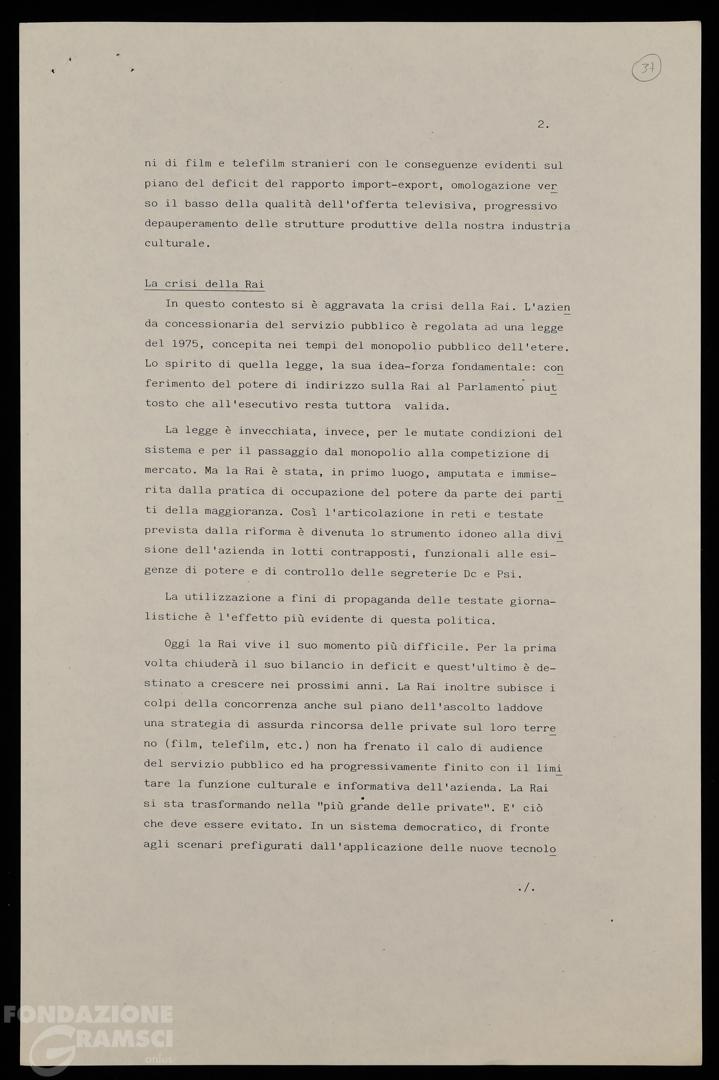 37

2.

ni di film e telefilm stranieri con le conseguenze evidenti sul piano del deficit del rapporto import-export, omologazione verso il basso della qualità dell'offerta televisiva, progressivo depauperamento delle strutture produttive della nostra industria culturale.

La crisi della Rai

In questo contesto si è aggravata la crisi della Rai. L'azienda concessionaria del servizio pubblico è regolata ad una legge del 1975, concepita nei tempi del monopolio pubblico dell'etere. Lo spirito di quella legge, la sua idea-forza fondamentale: conferimento del potere di indirizzo sulla Rai al Parlamento piuttosto che all'esecutivo resta tuttora valida.

La legge è invecchiata, invece, per le mutate condizioni del sistema e per il passaggio dal monopolio alla competizione di mercato. Ma la Rai è stata, in primo luogo, amputata e immiserita dalla pratica di occupazione del potere da parte dei partiti della maggioranza. Così l'articolazione in reti e testate prevista dalla riforma è divenuta lo strumento idoneo alla divisione dell'azienda in lotti contrapposti, funzionali alle esigenze di potere e di controllo delle segreterie Dc e Psi.

La utilizzazione a fini di propaganda delle testate giornalistiche è l'effetto più evidente di questa politica.

Oggi la Rai vive il suo momento più difficile. Per la prima volta chiuderà il suo bilancio in deficit e quest'ultimo è destinato a crescere nei prossimi anni. La Rai inoltre subisce i colpi della concorrenza anche sul piano dell'ascolto laddove una strategia di assurda rincorsa delle private sul loro terreno (film, telefilm, etc.) non ha frenato il calo di audience del servizio pubblico ed ha progressivamente finito con il limitare la funzione culturale e informativa dell'azienda. La Rai si sta trasformando nella "più grande delle private". E' ciò che deve essere evitato. In un sistema democratico, di fronte agli scenari prefigurati dall'applicazione delle nuove tecnolo

./.

FONDAZIONE GRAMSCI onlus